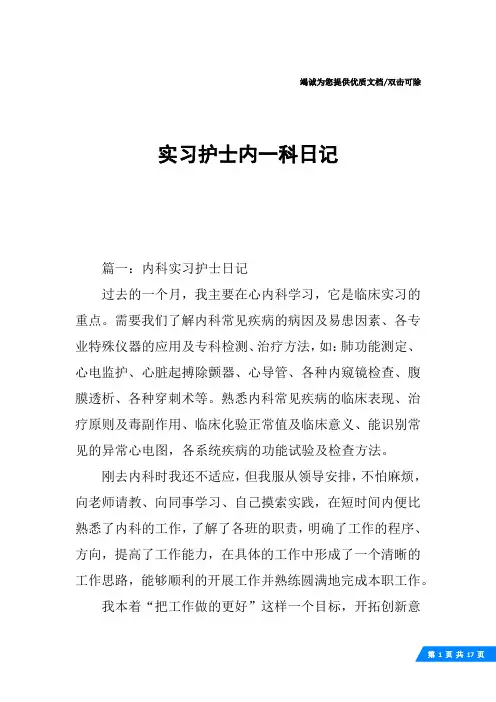 竭诚为您提供优质文档/双击可除

实习护士内一科日记

篇一：内科实习护士日记

过去的一个月，我主要在心内科学习，它是临床实习的重点。需要我们了解内科常见疾病的病因及易患因素、各专业特殊仪器的应用及专科检测、治疗方法，如：肺功能测定、心电监护、心脏起搏除颤器、心导管、各种内窥镜检查、腹膜透析、各种穿刺术等。熟悉内科常见疾病的临床表现、治疗原则及毒副作用、临床化验正常值及临床意义、能识别常见的异常心电图，各系统疾病的功能试验及检查方法。

刚去内科时我还不适应，但我服从领导安排，不怕麻烦，向老师请教、向同事学习、自己摸索实践，在短时间内便比熟悉了内科的工作，了解了各班的职责，明确了工作的程序、方向，提高了工作能力，在具体的工作中形成了一个清晰的工作思路，能够顺利的开展工作并熟练圆满地完成本职工作。

我本着“把工作做的更好”这样一个目标，开拓创新意

第 1 页 共 17 页